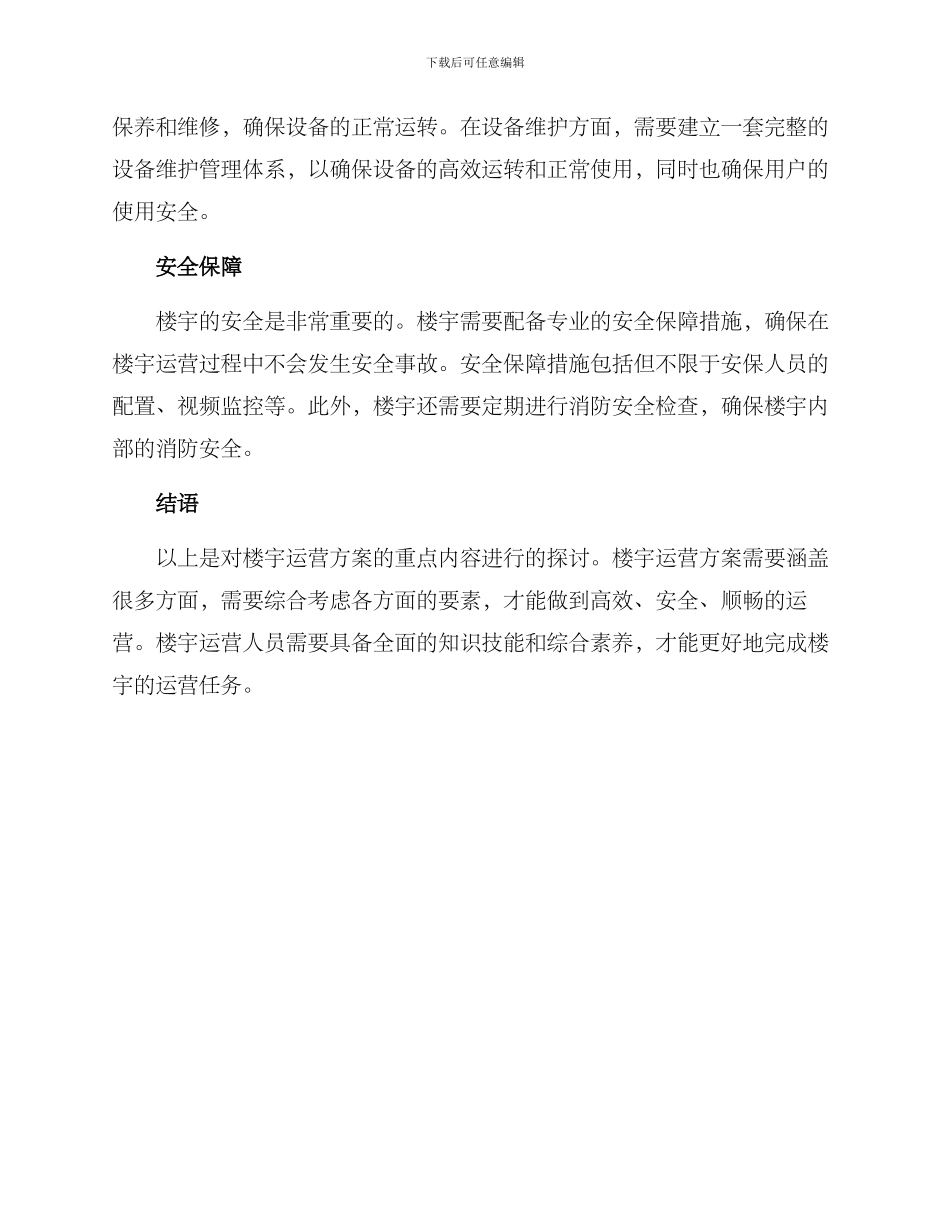 下载后可任意编辑

保养和维修，确保设备的正常运转。在设备维护方面，需要建立一套完整的设备维护管理体系，以确保设备的高效运转和正常使用，同时也确保用户的使用安全。

安全保障

楼宇的安全是非常重要的。楼宇需要配备专业的安全保障措施，确保在楼宇运营过程中不会发生安全事故。安全保障措施包括但不限于安保人员的配置、视频监控等。此外，楼宇还需要定期进行消防安全检查，确保楼宇内部的消防安全。

结语

以上是对楼宇运营方案的重点内容进行的探讨。楼宇运营方案需要涵盖很多方面，需要综合考虑各方面的要素，才能做到高效、安全、顺畅的运营。楼宇运营人员需要具备全面的知识技能和综合素养，才能更好地完成楼宇的运营任务。